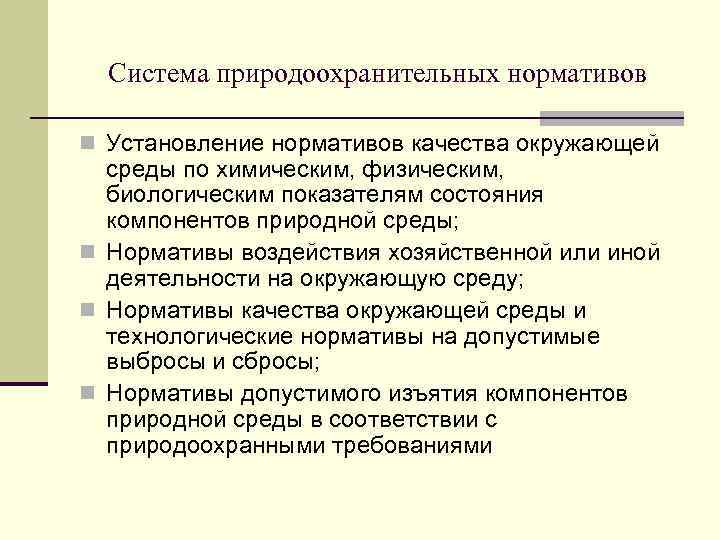 Система природоохранительных нормативов

Установление нормативов качества окружающей среды по химическим, физическим, биологическим показателям состояния компонентов природной среды;

Нормативы воздействия хозяйственной или иной деятельности на окружающую среду;

Нормативы качества окружающей среды и технологические нормативы на допустимые выбросы и сбросы;

Нормативы допустимого изъятия компонентов природной среды в соответствии с природоохранными требованиями